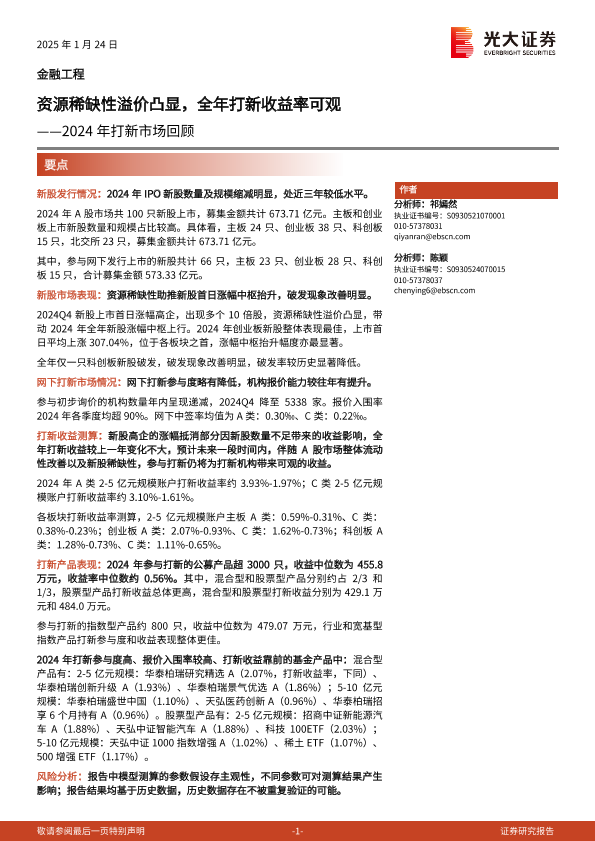 2025 年 1 月 24 日

光大证券
EVERBRIGHT SECURITIES

金融工程

资源稀缺性溢价凸显，全年打新收益率可观

——2024 年打新市场回顾

要点

新股发行情况：2024 年 IPO 新股数量及规模缩减明显，处近三年较低水平。

2024 年 A 股市场共 100 只新股上市，募集金额共计 673.71 亿元。主板和创业板上市新股数量和规模占比较高。具体看，主板 24 只、创业板 38 只、科创板 15 只，北交所 23 只，募集金额共计 673.71 亿元。

其中，参与网下发行上市的新股共计 66 只，主板 23 只、创业板 28 只、科创板 15 只，合计募集金额 573.33 亿元。

新股市场表现：资源稀缺性助推新股首日涨幅中枢抬升，破发现象改善明显。

2024Q4 新股上市首日涨幅高企，出现多个 10 倍股，资源稀缺性溢价凸显，带动 2024 年全年新股涨幅中枢上行。2024 年创业板新股整体表现最佳，上市首日平均上涨 307.04%，位于各板块之首，涨幅中枢抬升幅度亦最显著。

全年仅一只科创板新股破发，破发现象改善明显，破发率较历史显著降低。

网下打新市场情况：网下打新参与度略有降低，机构报价能力较往年有提升。

参与初步询价的机构数量年内呈现递减，2024Q4 降至 5338 家。报价入围率 2024 年各季度均超 90%。网下中签率均值为 A 类：0.30%、C 类：0.22%。

打新收益测算：新股高企的涨幅抵消部分因新股数量不足带来的收益影响，全年打新收益较上一年变化不大。预计未来一段时间内，伴随 A 股市场整体流动性改善以及新股稀缺性，参与打新仍将为打新机构带来可观的收益。

2024 年 A 类 2-5 亿元规模账户打新收益率约 3.93%-1.97%；C 类 2-5 亿元规模账户打新收益率约 3.10%-1.61%。

各板块打新收益率测算，2-5 亿元规模账户主板 A 类：0.59%-0.31%、C 类：0.38%-0.23%；创业板 A 类：2.07%-0.93%、C 类：1.62%-0.73%；科创板 A 类：1.28%-0.73%、C 类：1.11%-0.65%。

打新产品表现：2024 年参与打新的公募产品超 3000 只，收益中位数为 455.8 万元，收益率中位数约 0.56%。其中，混合型和股票型产品分别约占 2/3 和 1/3，股票型产品打新收益总体更高，混合型和股票型打新收益分别为 429.1 万元和 484.0 万元。

参与打新的指数型产品约 800 只，收益中位数为 479.07 万元，行业和宽基型指数产品打新参与度和收益表现整体更佳。

2024 年打新参与度高、报价入围率较高、打新收益靠前的基金产品中：混合型产品有：2-5 亿元规模：华泰柏瑞研究精选 A（2.07%，打新收益率，下同）、华泰柏瑞创新升级 A（1.93%）、华泰柏瑞景气优选 A（1.86%）；5-10 亿元规模：华泰柏瑞盛世中国（1.10%）、天弘医药创新 A（0.96%）、华泰柏瑞招享 6 个月持有 A（0.96%）。股票型产品有：2-5 亿元规模：招商中证新能源汽车 A（1.88%）、天弘中证智能汽车 A（1.88%）、科技 100ETF（2.03%）；5-10 亿元规模：天弘中证 1000 指数增强 A（1.02%）、稀土 ETF（1.07%）、500 增强 ETF（1.17%）。

风险分析：报告中模型测算的参数假设存主观性，不同参数可对测算结果产生影响；报告结果均基于历史数据，历史数据存在不被重复验证的可能。

作者

分析师：祁嫣然
执业证书编号：S0930521070001
010-57378031
qiyanran@ebscn.com

分析师：陈颖
执业证书编号：S0930524070015
010-57378037
chenying6@ebscn.com

敬请参阅最后一页特别声明 -1- 证券研究报告